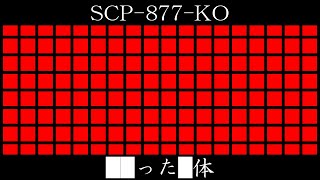 SCP-877-KO

██った█体